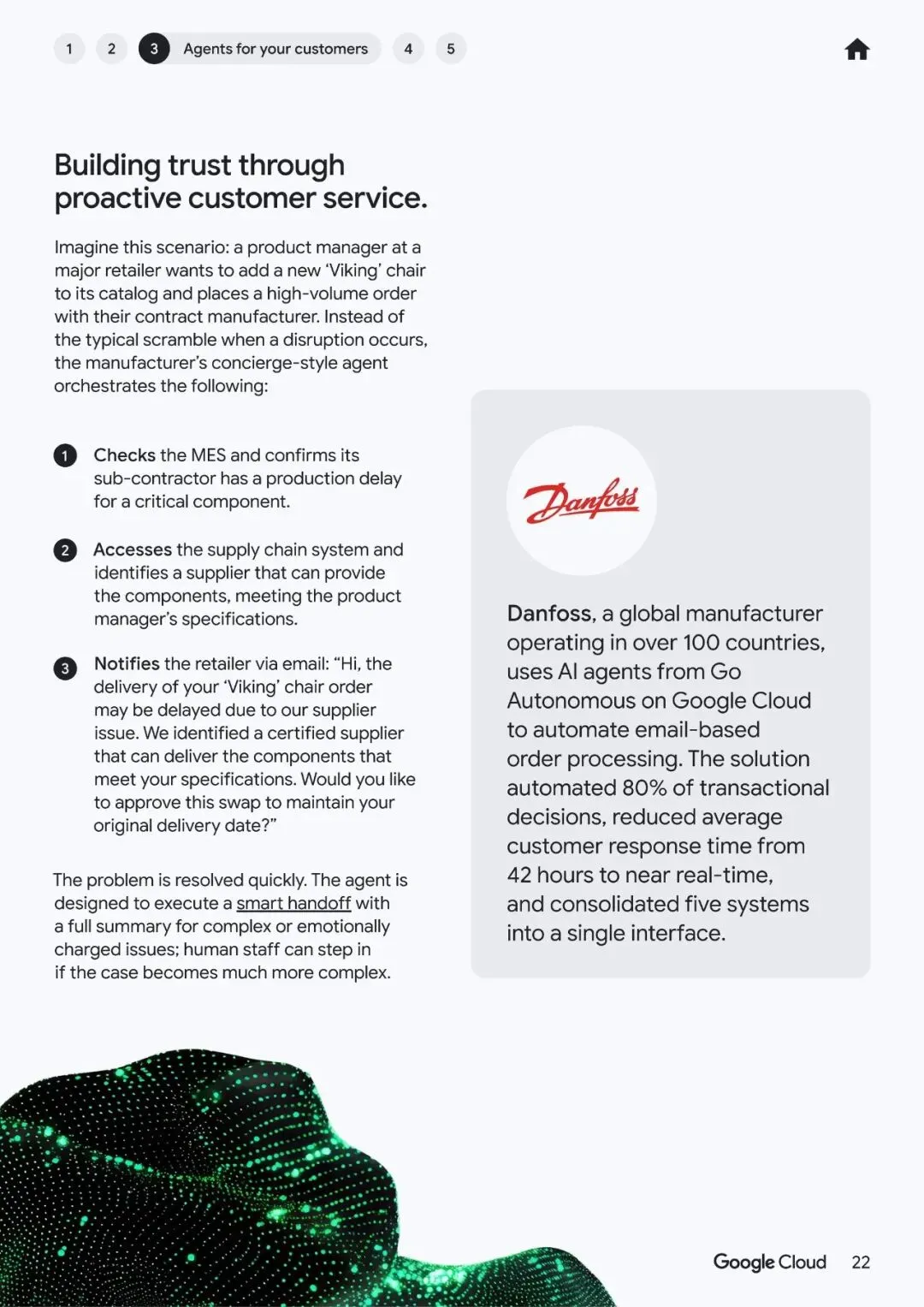 1 2 3 Agents for your customers 4 5

Building trust through proactive customer service.

Imagine this scenario: a product manager at a major retailer wants to add a new 'Viking' chair to its catalog and places a high-volume order with their contract manufacturer. Instead of the typical scramble when a disruption occurs, the manufacturer's concierge-style agent orchestrates the following:

1 Checks the MES and confirms its sub-contractor has a production delay for a critical component.

2 Accesses the supply chain system and identifies a supplier that can provide the components, meeting the product manager's specifications.

3 Notifies the retailer via email: "Hi, the delivery of your 'Viking' chair order may be delayed due to our supplier issue. We identified a certified supplier that can deliver the components that meet your specifications. Would you like to approve this swap to maintain your original delivery date?"

The problem is resolved quickly. The agent is designed to execute a smart handoff with a full summary for complex or emotionally charged issues; human staff can step in if the case becomes much more complex.

Danfoss

Danfoss, a global manufacturer operating in over 100 countries, uses AI agents from Go Autonomous on Google Cloud to automate email-based order processing. The solution automated 80% of transactional decisions, reduced average customer response time from 42 hours to near real-time, and consolidated five systems into a single interface.

Google Cloud 22